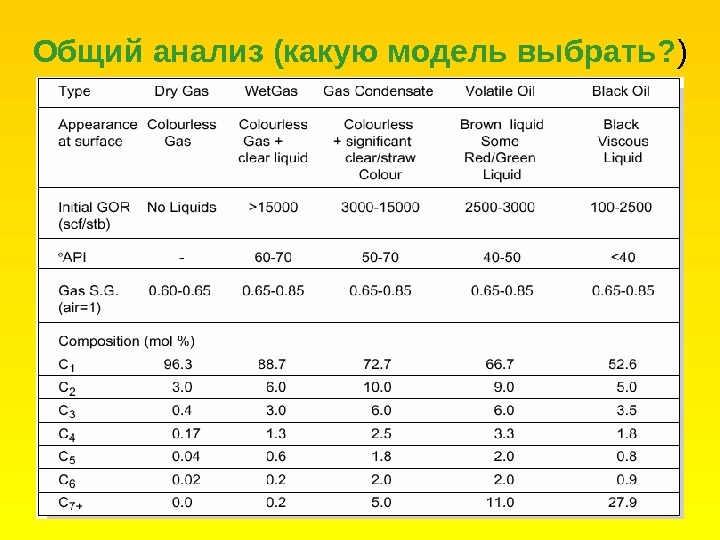 Общий анализ (какую модель выбрать?)

| Type | Dry Gas | WetGas | Gas Condensate | Volatile Oil | Black Oil |
|---|---|---|---|---|---|
| Appearance at surface | Colourless Gas | Colourless Gas + clear liquid | Colourless + significant clear/straw Colour | Brown liquid Some Red/Green Liquid | Black Viscous Liquid |
| Initial GOR (scf/stb) | No Liquids | >15000 | 3000-15000 | 2500-3000 | 100-2500 |
| °API | - | 60-70 | 50-70 | 40-50 | <40 |
| Gas S.G. (air=1) | 0.60-0.65 | 0.65-0.85 | 0.65-0.85 | 0.65-0.85 | 0.65-0.85 |
| Composition (mol %) | | | | | |
| $C_1$ | 96.3 | 88.7 | 72.7 | 66.7 | 52.6 |
| $C_2$ | 3.0 | 6.0 | 10.0 | 9.0 | 5.0 |
| $C_3$ | 0.4 | 3.0 | 6.0 | 6.0 | 3.5 |
| $C_4$ | 0.17 | 1.3 | 2.5 | 3.3 | 1.8 |
| $C_5$ | 0.04 | 0.6 | 1.8 | 2.0 | 0.8 |
| $C_6$ | 0.02 | 0.2 | 2.0 | 2.0 | 0.9 |
| $C_{7+}$ | 0.0 | 0.2 | 5.0 | 11.0 | 27.9 |